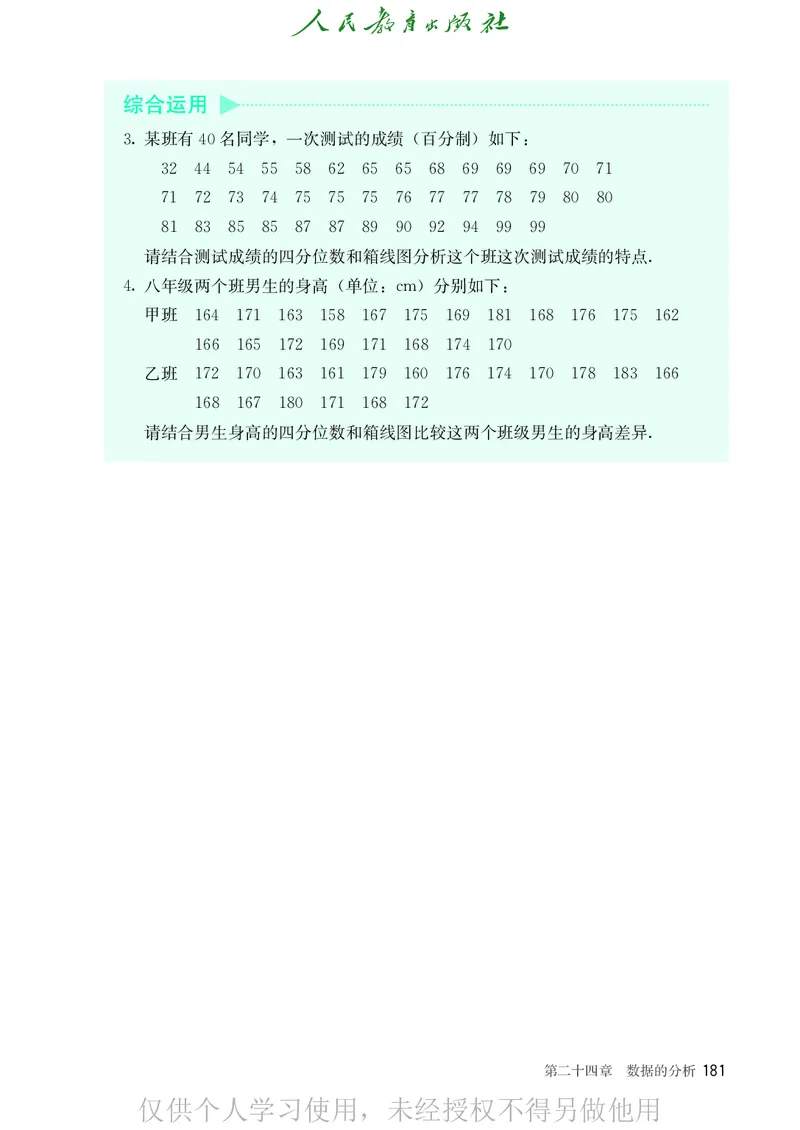 人民教育出版社

综合运用

3. 某班有 40 名同学，一次测试的成绩（百分制）如下：

32 44 54 55 58 62 65 65 68 69 69 69 70 71

71 72 73 74 75 75 75 76 77 77 78 79 80 80

81 83 85 85 87 87 89 90 92 94 99 99

请结合测试成绩的四分位数和箱线图分析这个班这次测试成绩的特点.

4. 八年级两个班男生的身高（单位：cm）分别如下：

甲班 164 171 163 158 167 175 169 181 168 176 175 162

166 165 172 169 171 168 174 170

乙班 172 170 163 161 179 160 176 174 170 178 183 166

168 167 180 171 168 172

请结合男生身高的四分位数和箱线图比较这两个班级男生的身高差异.

第二十四章 数据的分析 181

仅供个人学习使用，未经授权不得另做他用